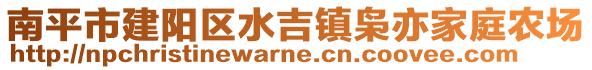 南平市建阳区水吉镇枭亦家庭农场
http://npchristinewarne.cn.coovee.com